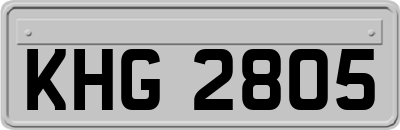 KHG 2805